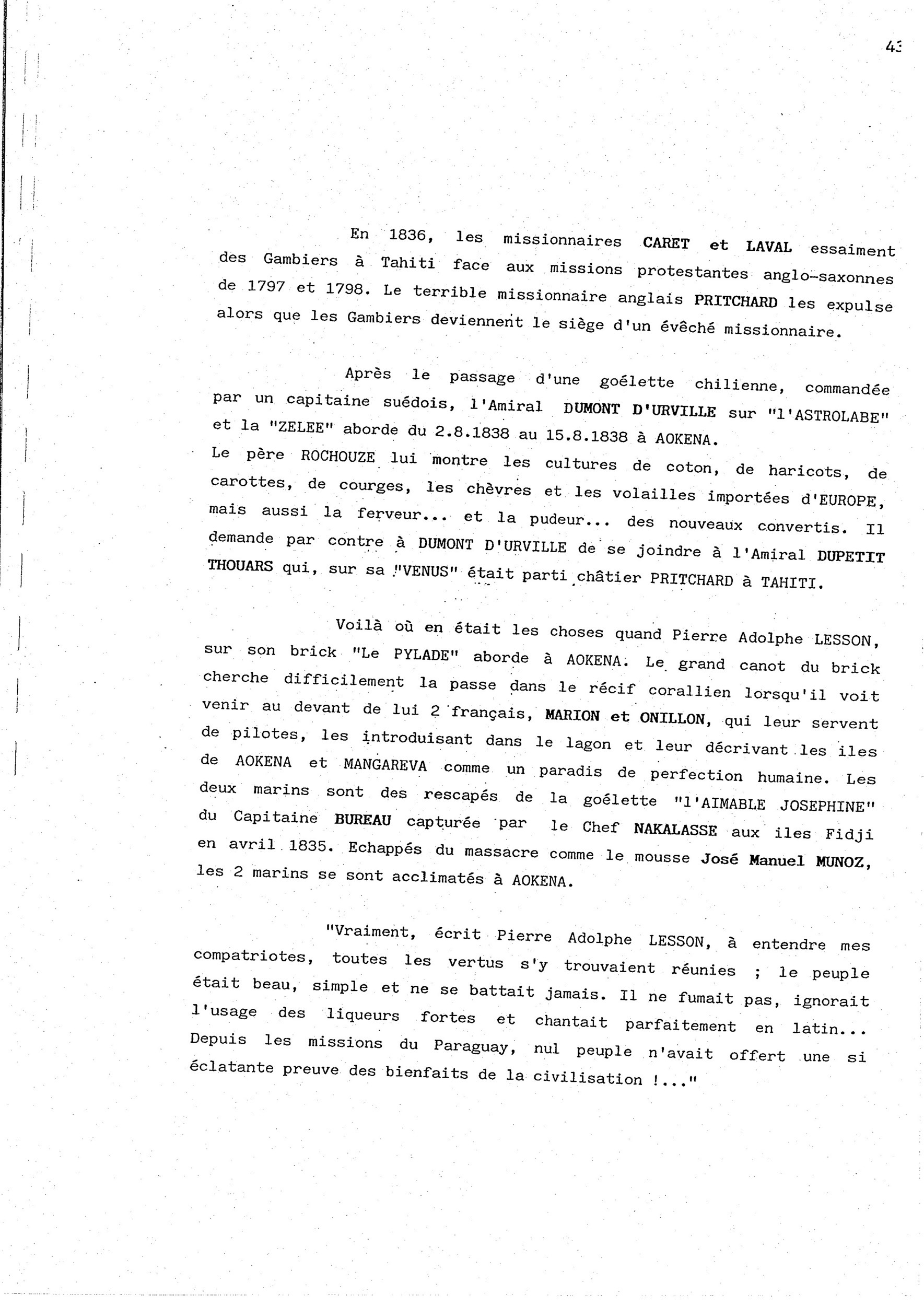 43

En 1836, les missionnaires CARET et LAVAL essaiment des Gambiers à Tahiti face aux missions protestantes anglo-saxonnes de 1797 et 1798. Le terrible missionnaire anglais PRITCHARD les expulse alors que les Gambiers deviennent le siège d'un évêché missionnaire.

Après le passage d'une goélette chilienne, commandée par un capitaine suédois, l'Amiral DUMONT D'URVILLE sur "l'ASTROLABE" et la "ZELEE" aborde du 2.8.1838 au 15.8.1838 à AOKENA.
Le père ROCHOUZE lui montre les cultures de coton, de haricots, de carottes, de courges, les chèvres et les volailles importées d'EUROPE, mais aussi la ferveur... et la pudeur... des nouveaux convertis. Il demande par contre à DUMONT D'URVILLE de se joindre à l'Amiral DUPETIT THOUARS qui, sur sa "VENUS" était parti châtier PRITCHARD à TAHITI.

Voilà où en était les choses quand Pierre Adolphe LESSON, sur son brick "Le PYLADE" aborde à AOKENA. Le grand canot du brick cherche difficilement la passe dans le récif corallien lorsqu'il voit venir au devant de lui 2 français, MARION et ONILLON, qui leur servent de pilotes, les introduisant dans le lagon et leur décrivant les iles de AOKENA et MANGAREVA comme un paradis de perfection humaine. Les deux marins sont des rescapés de la goélette "l'AIMABLE JOSEPHINE" du Capitaine BUREAU capturée par le Chef NAKALASSE aux iles Fidji en avril 1835. Echappés du massacre comme le mousse José Manuel MUNOZ, les 2 marins se sont acclimatés à AOKENA.

"Vraiment, écrit Pierre Adolphe LESSON, à entendre mes compatriotes, toutes les vertus s'y trouvaient réunies ; le peuple était beau, simple et ne se battait jamais. Il ne fumait pas, ignorait l'usage des liqueurs fortes et chantait parfaitement en latin... Depuis les missions du Paraguay, nul peuple n'avait offert une si éclatante preuve des bienfaits de la civilisation !..."